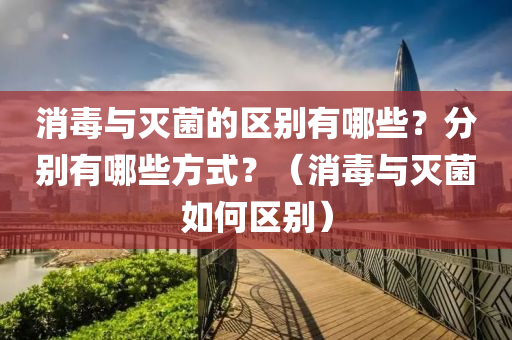 消毒与灭菌的区别有哪些？分别有哪些方式？（消毒与灭菌如何区别）